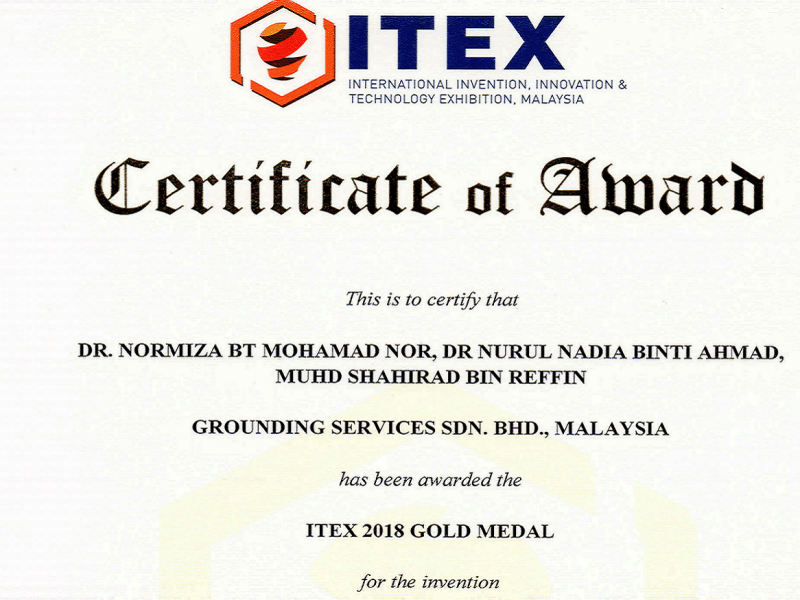 ITEX
INTERNATIONAL INVENTION, INNOVATION & TECHNOLOGY EXHIBITION, MALAYSIA

Certificate of Award

This is to certify that

DR. NORMIZA BT MOHAMAD NOR, DR NURUL NADIA BINTI AHMAD, MUHD SHAHIRAD BIN REFFIN

GROUNDING SERVICES SDN. BHD., MALAYSIA

has been awarded the

ITEX 2018 GOLD MEDAL

for the invention